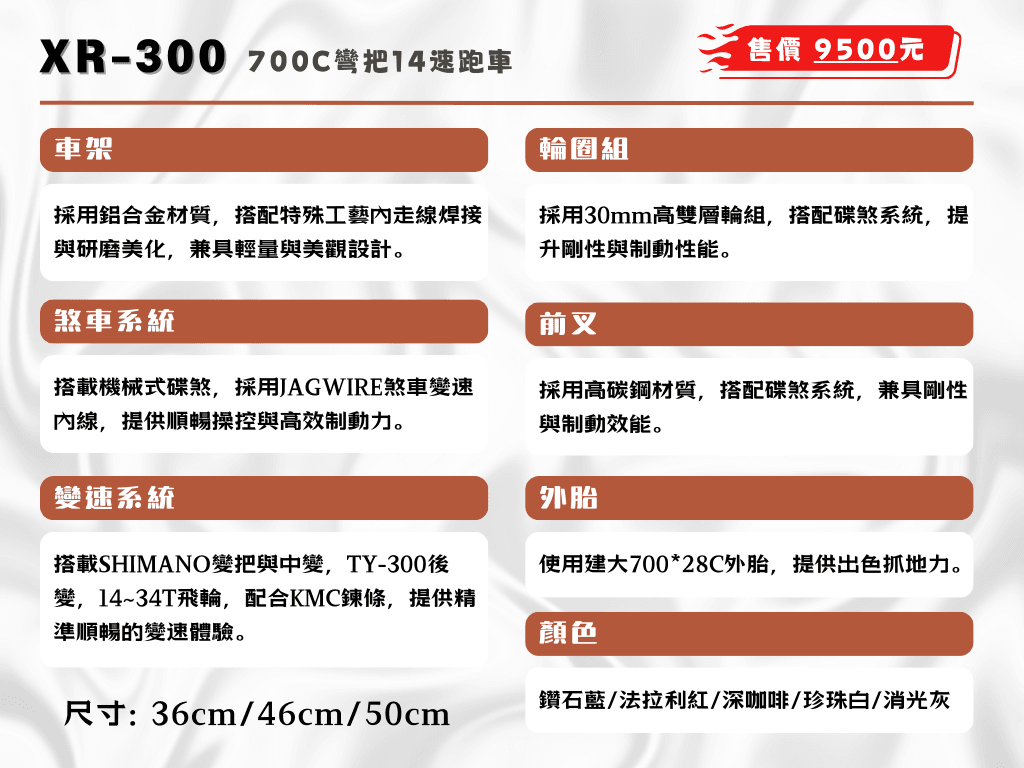 XR-300 700C彎把14速跑車

售價 9500元

車架

採用鋁合金材質，搭配特殊工藝內走線焊接與研磨美化，兼具輕量與美觀設計。

煞車系統

搭載機械式碟煞，採用JAGWIRE煞車變速內線，提供順暢操控與高效制動力。

變速系統

搭載SHIMANO變把與中變，TY-300後變，14~34T飛輪，配合KMC鍊條，提供精準順暢的變速體驗。

尺寸: 36cm/46cm/50cm

輪圈組

採用30mm高雙層輪組，搭配碟煞系統，提升剛性與制動性能。

前叉

採用高碳鋼材質，搭配碟煞系統，兼具剛性與制動效能。

外胎

使用建大700*28C外胎，提供出色抓地力。

顏色

鑽石藍/法拉利紅/深咖啡/珍珠白/消光灰